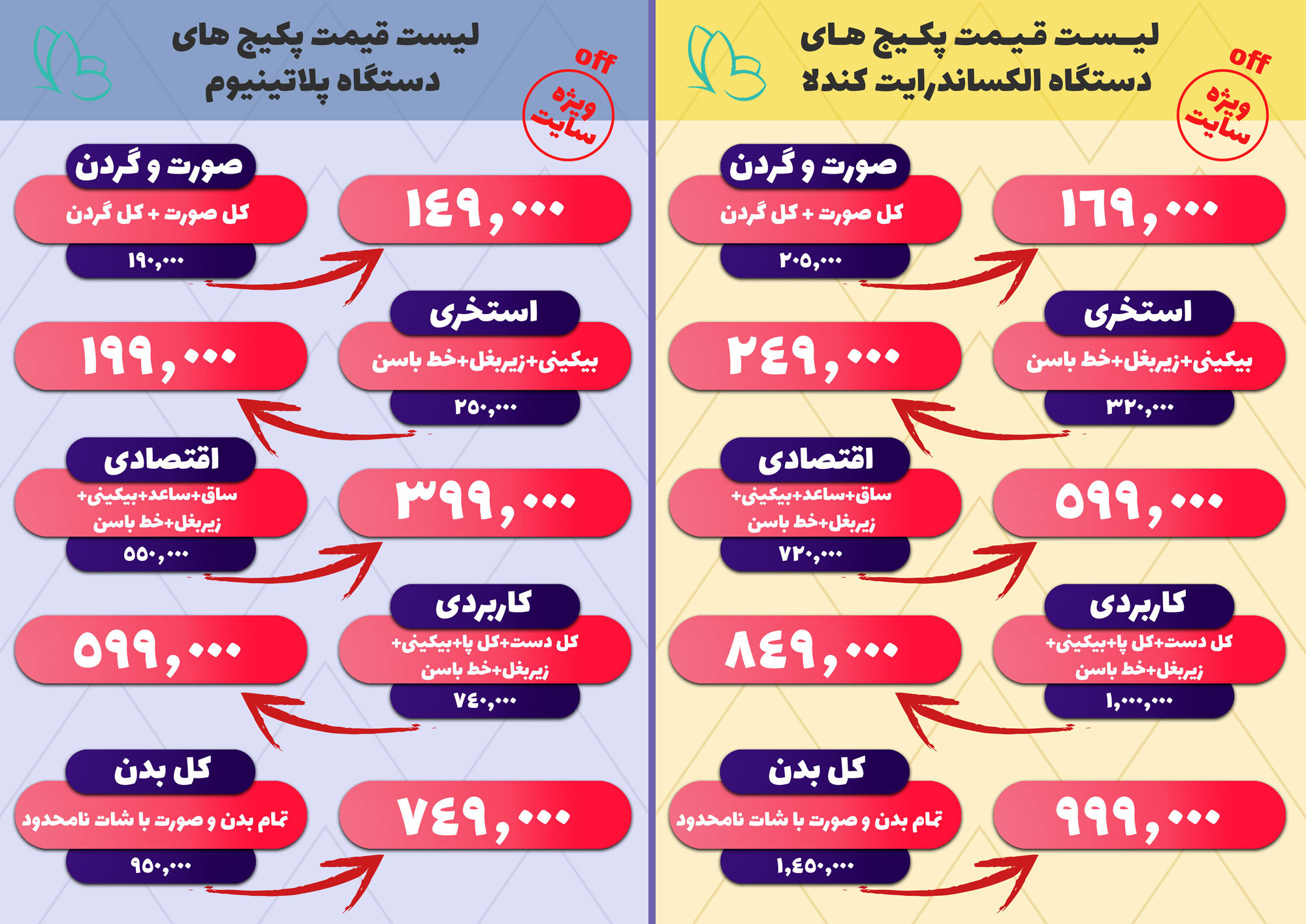 لیست قیمت پکیج های
دستگاه الکساندرایت کندلا

off
ویژه
سایت

صورت و گردن
کل صورت + کل گردن
۲۰۵,۰۰۰
۱۶۹,۰۰۰

استخری
بیکینی+زیربغل+خط باسن
۳۲۰,۰۰۰
۲۴۹,۰۰۰

اقتصادی
ساق+ساعد+بیکینی+
زیربغل+خط باسن
۷۲۰,۰۰۰
۵۹۹,۰۰۰

کاربردی
کل دست+کل پا+بیکینی+
زیربغل+خط باسن
۱,۰۰۰,۰۰۰
۸۴۹,۰۰۰

کل بدن
تمام بدن و صورت با شات نامحدود
۱,۴۵۰,۰۰۰
۹۹۹,۰۰۰

لیست قیمت پکیج های
دستگاه پلاتینیوم

off
ویژه
سایت

صورت و گردن
کل صورت + کل گردن
۱۹۰,۰۰۰
۱۴۹,۰۰۰

استخری
بیکینی+زیربغل+خط باسن
۲۵۰,۰۰۰
۱۹۹,۰۰۰

اقتصادی
ساق+ساعد+بیکینی+
زیربغل+خط باسن
۵۵۰,۰۰۰
۳۹۹,۰۰۰

کاربردی
کل دست+کل پا+بیکینی+
زیربغل+خط باسن
۷۴۰,۰۰۰
۵۹۹,۰۰۰

کل بدن
تمام بدن و صورت با شات نامحدود
۹۵۰,۰۰۰
۷۴۹,۰۰۰